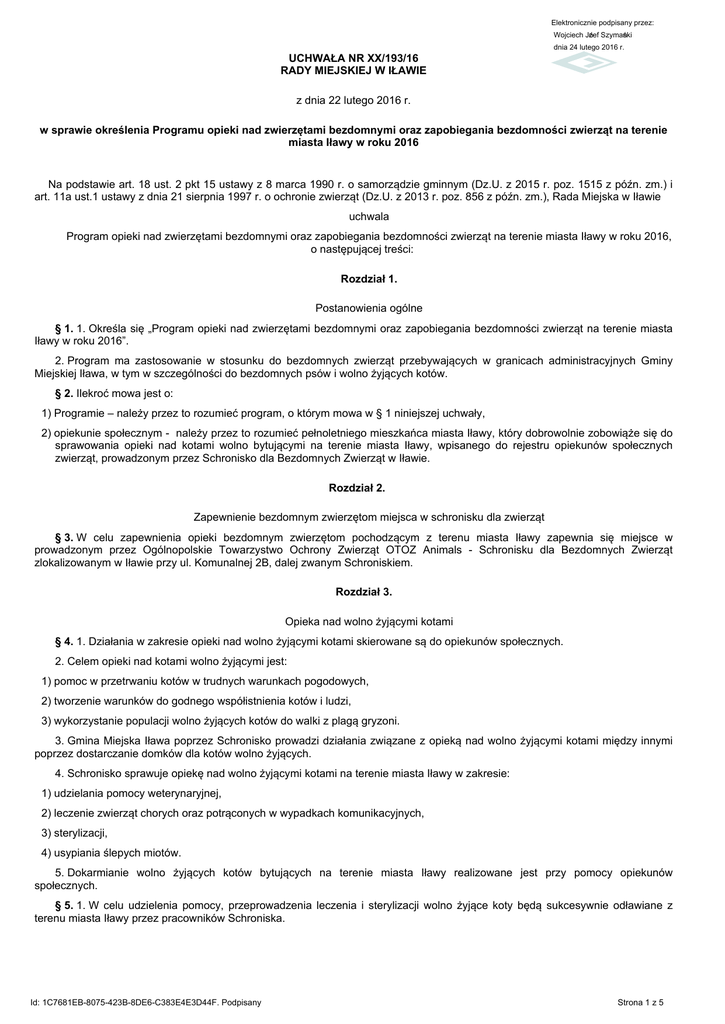 Elektronicznie podpisany przez:
Wojciech Józef Szymański
dnia 24 lutego 2016 r.

UCHWAŁA NR XX/193/16
RADY MIEJSKIEJ W IŁAWIE

z dnia 22 lutego 2016 r.

w sprawie określenia Programu opieki nad zwierzętami bezdomnymi oraz zapobiegania bezdomności zwierząt na terenie miasta Iławy w roku 2016

Na podstawie art. 18 ust. 2 pkt 15 ustawy z 8 marca 1990 r. o samorządzie gminnym (Dz.U. z 2015 r. poz. 1515 z późn. zm.) i art. 11a ust.1 ustawy z dnia 21 sierpnia 1997 r. o ochronie zwierząt (Dz.U. z 2013 r. poz. 856 z późn. zm.), Rada Miejska w Iławie

uchwala

Program opieki nad zwierzętami bezdomnymi oraz zapobiegania bezdomności zwierząt na terenie miasta Iławy w roku 2016, o następującej treści:

Rozdział 1.

Postanowienia ogólne

§ 1. 1. Określa się „Program opieki nad zwierzętami bezdomnymi oraz zapobiegania bezdomności zwierząt na terenie miasta Iławy w roku 2016".

2. Program ma zastosowanie w stosunku do bezdomnych zwierząt przebywających w granicach administracyjnych Gminy Miejskiej Iława, w tym w szczególności do bezdomnych psów i wolno żyjących kotów.

§ 2. Ilekroć mowa jest o:

1) Programie – należy przez to rozumieć program, o którym mowa w § 1 niniejszej uchwały,

2) opiekunie społecznym - należy przez to rozumieć pełnoletniego mieszkańca miasta Iławy, który dobrowolnie zobowiąże się do sprawowania opieki nad kotami wolno bytującymi na terenie miasta Iławy, wpisanego do rejestru opiekunów społecznych zwierząt, prowadzonym przez Schronisko dla Bezdomnych Zwierząt w Iławie.

Rozdział 2.

Zapewnienie bezdomnym zwierzętom miejsca w schronisku dla zwierząt

§ 3. W celu zapewnienia opieki bezdomnym zwierzętom pochodzącym z terenu miasta Iławy zapewnia się miejsce w prowadzonym przez Ogólnopolskie Towarzystwo Ochrony Zwierząt OTOZ Animals - Schronisku dla Bezdomnych Zwierząt zlokalizowanym w Iławie przy ul. Komunalnej 2B, dalej zwanym Schroniskiem.

Rozdział 3.

Opieka nad wolno żyjącymi kotami

§ 4. 1. Działania w zakresie opieki nad wolno żyjącymi kotami skierowane są do opiekunów społecznych.

2. Celem opieki nad kotami wolno żyjącymi jest:

1) pomoc w przetrwaniu kotów w trudnych warunkach pogodowych,

2) tworzenie warunków do godnego współistnienia kotów i ludzi,

3) wykorzystanie populacji wolno żyjących kotów do walki z plagą gryzoni.

3. Gmina Miejska Iława poprzez Schronisko prowadzi działania związane z opieką nad wolno żyjącymi kotami między innymi poprzez dostarczanie domków dla kotów wolno żyjących.

4. Schronisko sprawuje opiekę nad wolno żyjącymi kotami na terenie miasta Iławy w zakresie:

1) udzielania pomocy weterynaryjnej,

2) leczenie zwierząt chorych oraz potrąconych w wypadkach komunikacyjnych,

3) sterylizacji,

4) usypiania ślepych miotów.

5. Dokarmianie wolno żyjących kotów bytujących na terenie miasta Iławy realizowane jest przy pomocy opiekunów społecznych.

§ 5. 1. W celu udzielenia pomocy, przeprowadzenia leczenia i sterylizacji wolno żyjące koty będą sukcesywnie odławiane z terenu miasta Iławy przez pracowników Schroniska.

Id: 1C7681EB-8075-423B-8DE6-C383E4E3D44F. Podpisany

Strona 1 z 5